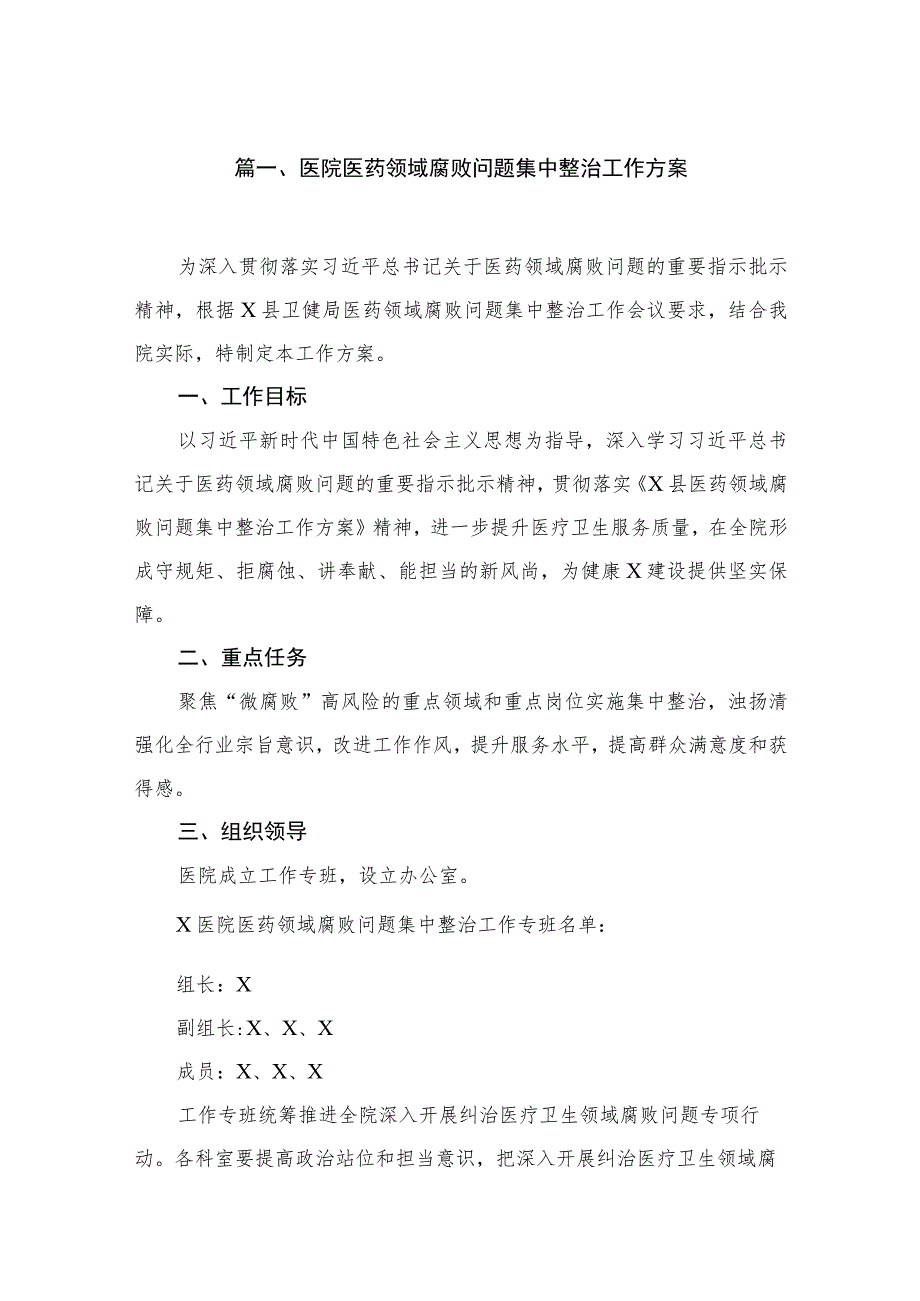 篇一、医院医药领域腐败问题集中整治工作方案

为深入贯彻落实习近平总书记关于医药领域腐败问题的重要指示批示精神，根据X县卫健局医药领域腐败问题集中整治工作会议要求，结合我院实际，特制定本工作方案。

一、工作目标

以习近平新时代中国特色社会主义思想为指导，深入学习习近平总书记关于医药领域腐败问题的重要指示批示精神，贯彻落实《X县医药领域腐败问题集中整治工作方案》精神，进一步提升医疗卫生服务质量，在全院形成守规矩、拒腐蚀、讲奉献、能担当的新风尚，为健康X建设提供坚实保障。

二、重点任务

聚焦“微腐败”高风险的重点领域和重点岗位实施集中整治，浊扬清强化全行业宗旨意识，改进工作作风，提升服务水平，提高群众满意度和获得感。

三、组织领导

医院成立工作专班，设立办公室。

X医院医药领域腐败问题集中整治工作专班名单：

组长：X

副组长:X、X、X

成员：X、X、X

工作专班统筹推进全院深入开展纠治医疗卫生领域腐败问题专项行动。各科室要提高政治站位和担当意识，把深入开展纠治医疗卫生领域腐